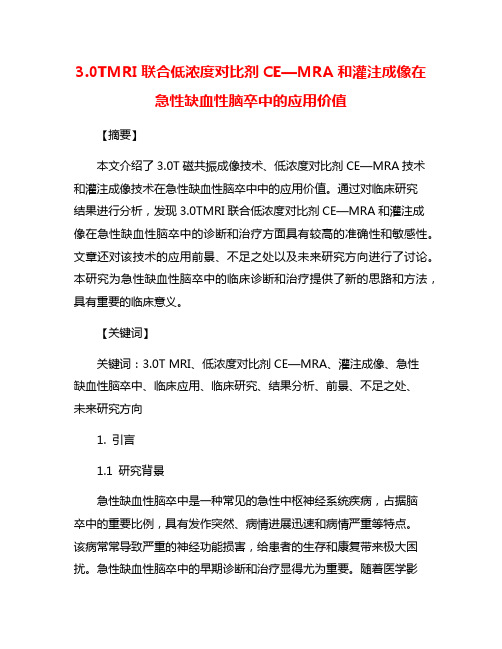 3.0TMRI 联合低浓度对比剂 CE—MRA 和灌注成像在急性缺血性脑卒中的应用价值

【摘要】

本文介绍了 3.0T 磁共振成像技术、低浓度对比剂 CE—MRA 技术和灌注成像技术在急性缺血性脑卒中中的应用价值。通过对临床研究结果进行分析，发现 3.0TMRI 联合低浓度对比剂 CE—MRA 和灌注成像在急性缺血性脑卒中的诊断和治疗方面具有较高的准确性和敏感性。文章还对该技术的应用前景、不足之处以及未来研究方向进行了讨论。本研究为急性缺血性脑卒中的临床诊断和治疗提供了新的思路和方法，具有重要的临床意义。

【关键词】

关键词：3.0T MRI、低浓度对比剂 CE—MRA、灌注成像、急性缺血性脑卒中、临床应用、临床研究、结果分析、前景、不足之处、未来研究方向

1. 引言

1.1 研究背景

急性缺血性脑卒中是一种常见的急性中枢神经系统疾病，占据脑卒中的重要比例，具有发作突然、病情进展迅速和病情严重等特点。该病常常导致严重的神经功能损害，给患者的生存和康复带来极大困扰。急性缺血性脑卒中的早期诊断和治疗显得尤为重要。随着医学影